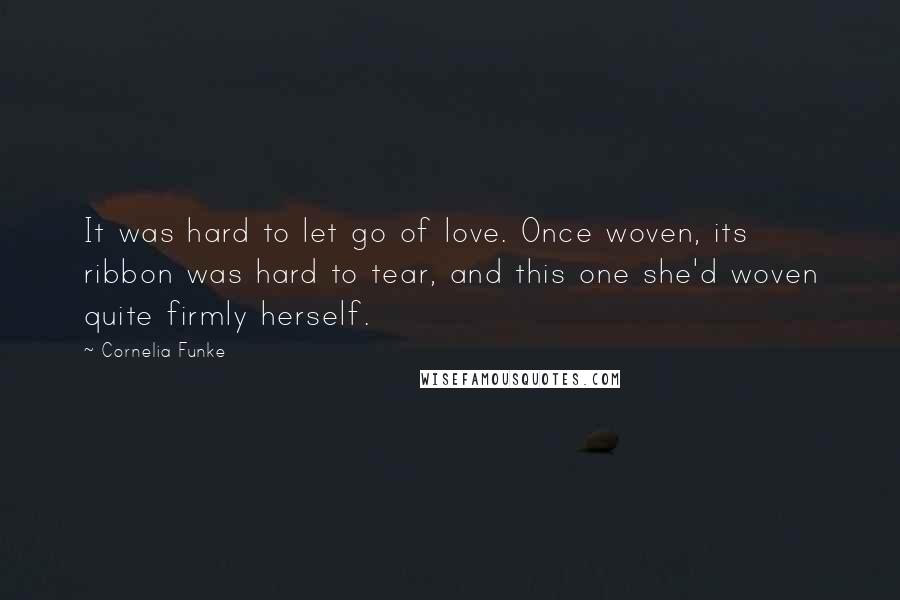 It was hard to let go of love. Once woven, its ribbon was hard to tear, and this one she'd woven quite firmly herself.

~ Cornelia Funke

WISEFAMOUSQUOTES.COM